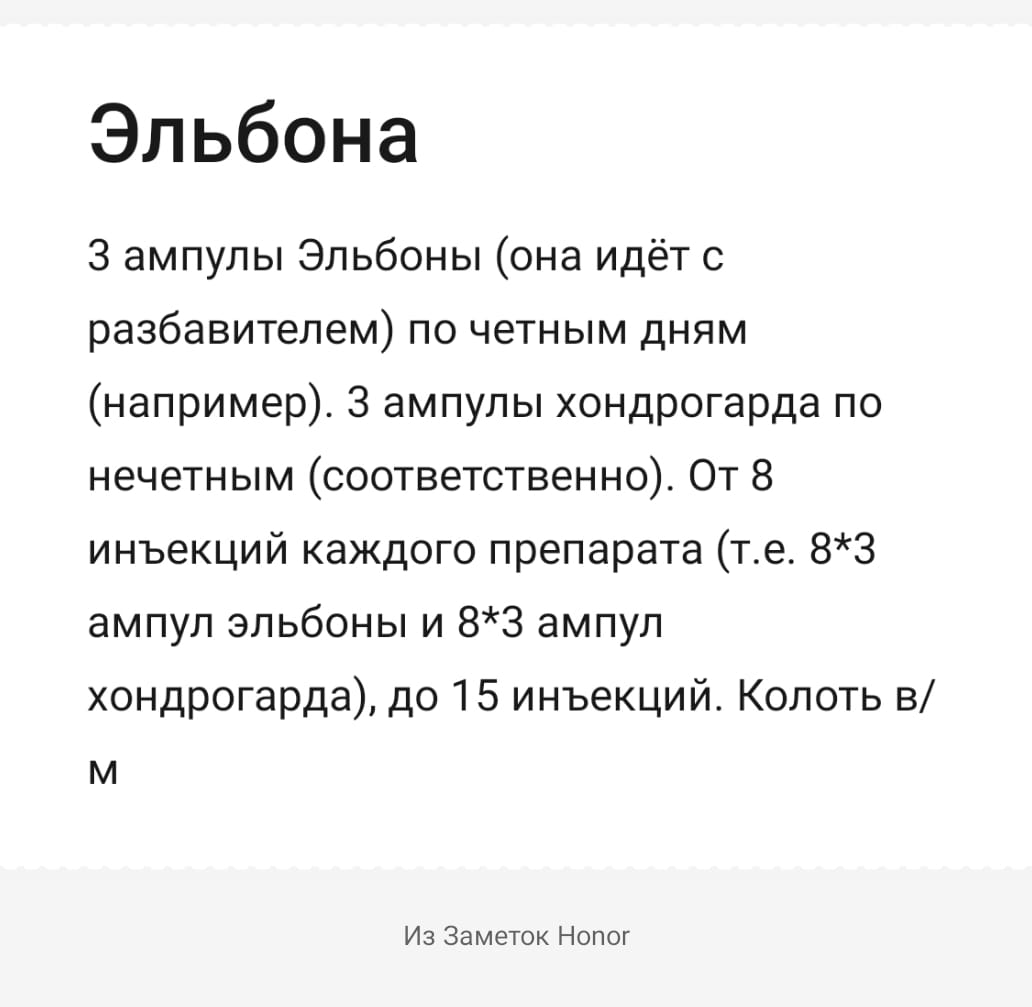 Эльбона

3 ампулы Эльбоны (она идёт с разбавителем) по четным дням (например). 3 ампулы хондрогарда по нечетным (соответственно). От 8 инъекций каждого препарата (т.е. 8*3 ампул эльбоны и 8*3 ампул хондрогарда), до 15 инъекций. Колоть в/м

Из Заметок Honor